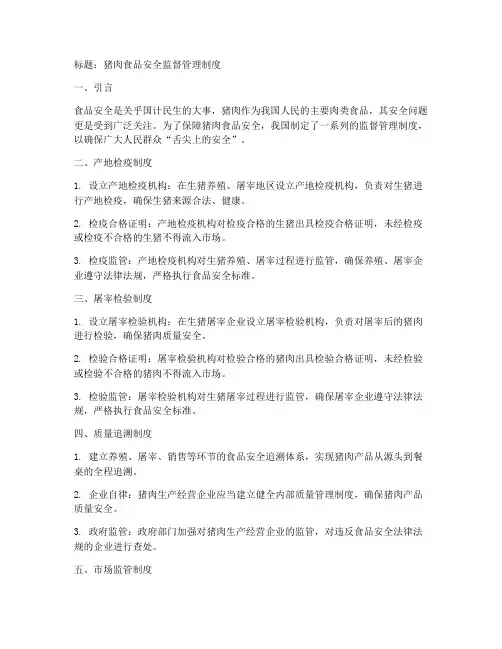 标题：猪肉食品安全监督管理制度

一、引言

食品安全是关乎国计民生的大事，猪肉作为我国人民的主要肉类食品，其安全问题更是受到广泛关注。为了保障猪肉食品安全，我国制定了一系列的监督管理制度，以确保广大人民群众“舌尖上的安全”。

二、产地检疫制度

1. 设立产地检疫机构：在生猪养殖、屠宰地区设立产地检疫机构，负责对生猪进行产地检疫，确保生猪来源合法、健康。

2. 检疫合格证明：产地检疫机构对检疫合格的生猪出具检疫合格证明，未经检疫或检疫不合格的生猪不得流入市场。

3. 检疫监管：产地检疫机构对生猪养殖、屠宰过程进行监管，确保养殖、屠宰企业遵守法律法规，严格执行食品安全标准。

三、屠宰检验制度

1. 设立屠宰检验机构：在生猪屠宰企业设立屠宰检验机构，负责对屠宰后的猪肉进行检验，确保猪肉质量安全。

2. 检验合格证明：屠宰检验机构对检验合格的猪肉出具检验合格证明，未经检验或检验不合格的猪肉不得流入市场。

3. 检验监管：屠宰检验机构对生猪屠宰过程进行监管，确保屠宰企业遵守法律法规，严格执行食品安全标准。

四、质量追溯制度

1. 建立养殖、屠宰、销售等环节的食品安全追溯体系，实现猪肉产品从源头到餐桌的全程追溯。

2. 企业自律：猪肉生产经营企业应当建立健全内部质量管理制度，确保猪肉产品质量安全。

3. 政府监管：政府部门加强对猪肉生产经营企业的监管，对违反食品安全法律法规的企业进行查处。

五、市场监管制度